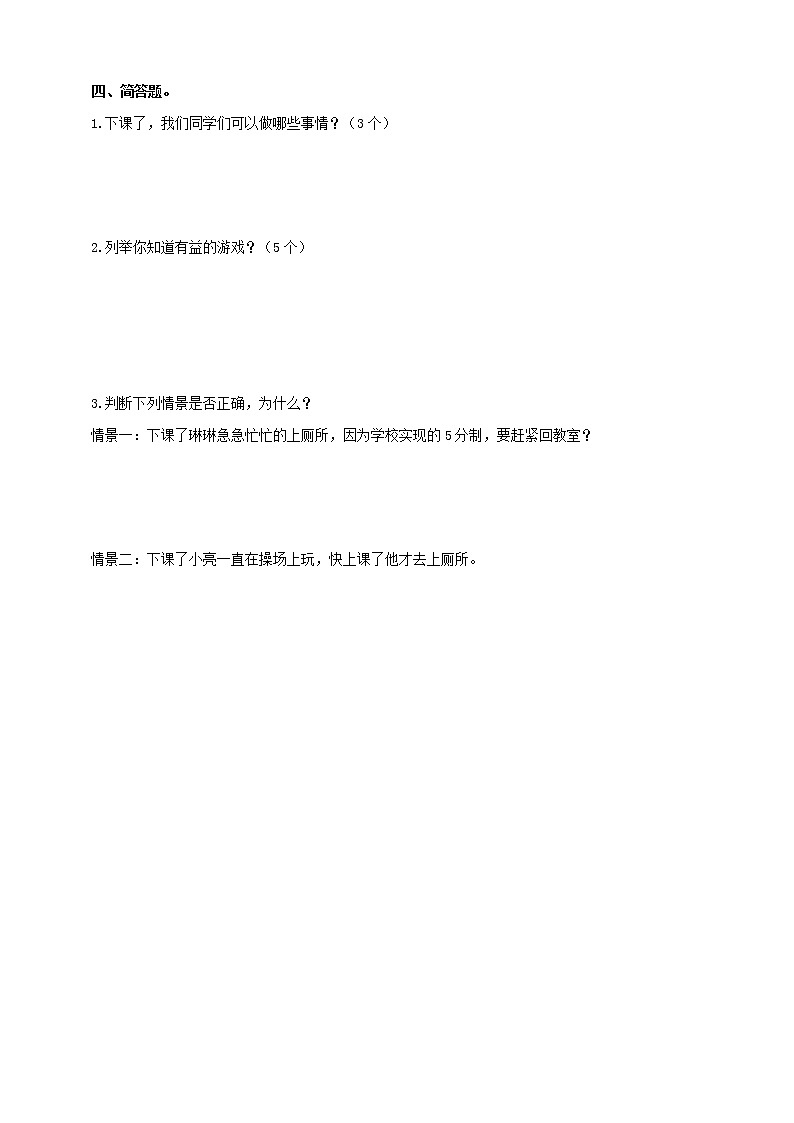 四、简答题。

1.下课了，我们同学们可以做哪些事情？（3个）

2.列举你知道有益的游戏？（5个）

3.判断下列情景是否正确，为什么？

情景一：下课了琳琳急急忙忙的上厕所，因为学校实现的5分制，要赶紧回教室？

情景二：下课了小亮一直在操场上玩，快上课了他才去上厕所。